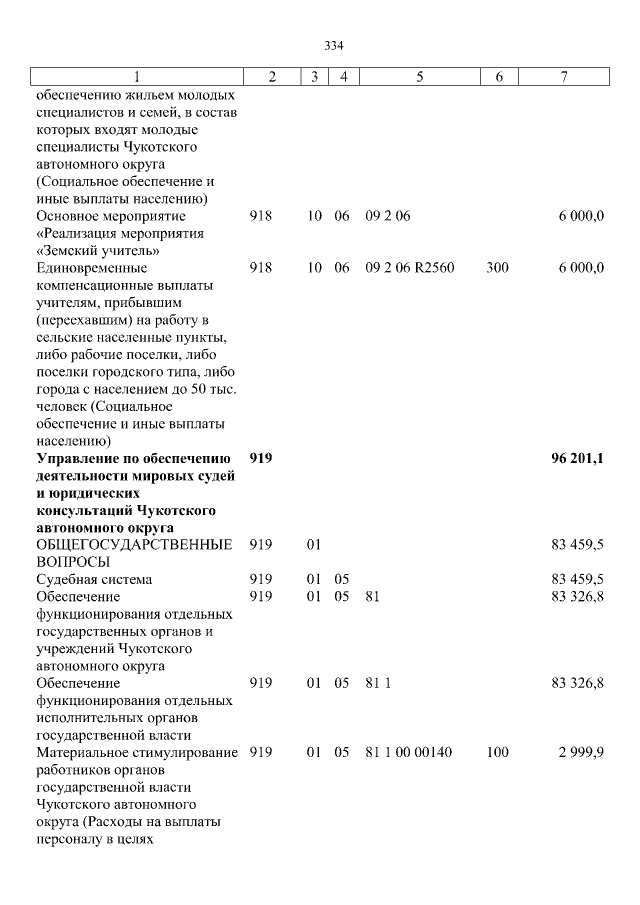 334

| 1 | 2 | 3 | 4 | 5 | 6 | 7 |
|---|---|---|---|---|---|---|
| обеспечению жильем молодых специалистов и семей, в состав которых входят молодые специалисты Чукотского автономного округа (Социальное обеспечение и иные выплаты населению) | | | | | | |
| Основное мероприятие «Реализация мероприятия «Земский учитель» | 918 | 10 | 06 | 09 2 06 | | 6 000,0 |
| Единовременные компенсационные выплаты учителям, прибывшим (переехавшим) на работу в сельские населенные пункты, либо рабочие поселки, либо поселки городского типа, либо города с населением до 50 тыс. человек (Социальное обеспечение и иные выплаты населению) | 918 | 10 | 06 | 09 2 06 R2560 | 300 | 6 000,0 |
| **Управление по обеспечению деятельности мировых судей и юридических консультаций Чукотского автономного округа** | **919** | | | | | **96 201,1** |
| ОБЩЕГОСУДАРСТВЕННЫЕ ВОПРОСЫ | 919 | 01 | | | | 83 459,5 |
| Судебная система | 919 | 01 | 05 | | | 83 459,5 |
| Обеспечение функционирования отдельных государственных органов и учреждений Чукотского автономного округа | 919 | 01 | 05 | 81 | | 83 326,8 |
| Обеспечение функционирования отдельных исполнительных органов государственной власти | 919 | 01 | 05 | 81 1 | | 83 326,8 |
| Материальное стимулирование работников органов государственной власти Чукотского автономного округа (Расходы на выплаты персоналу в целях | 919 | 01 | 05 | 81 1 00 00140 | 100 | 2 999,9 |